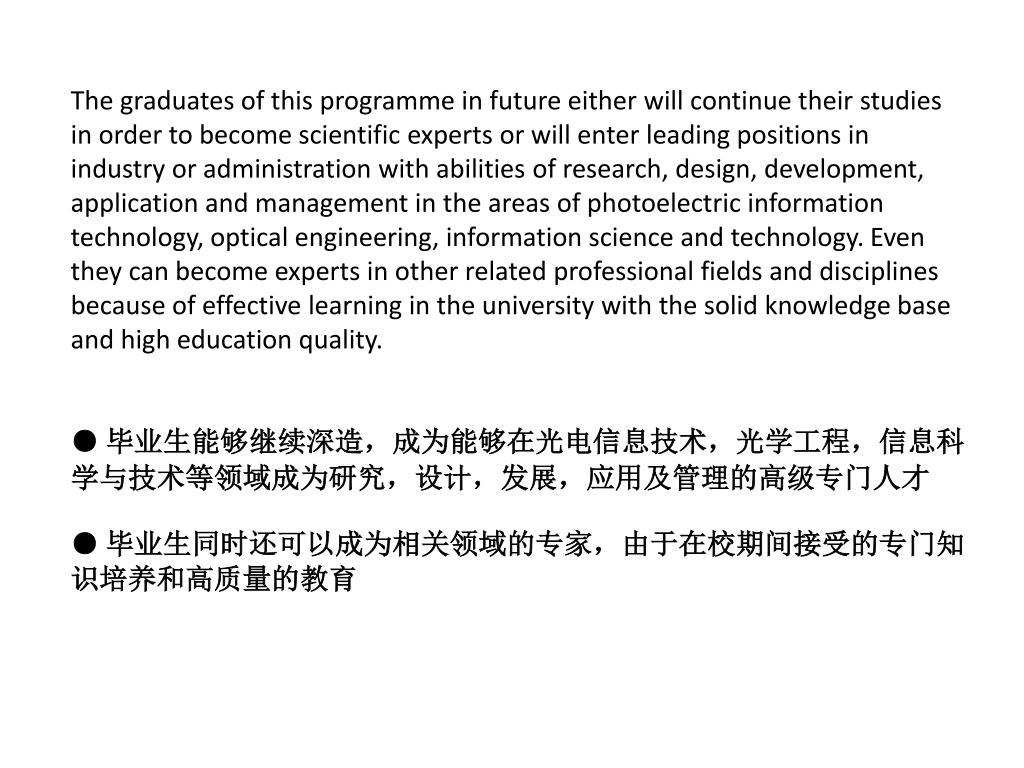 The graduates of this programme in future either will continue their studies in order to become scientific experts or will enter leading positions in industry or administration with abilities of research, design, development, application and management in the areas of photoelectric information technology, optical engineering, information science and technology. Even they can become experts in other related professional fields and disciplines because of effective learning in the university with the solid knowledge base and high education quality.

● 毕业生能够继续深造，成为能够在光电信息技术，光学工程，信息科学与技术等领域成为研究，设计，发展，应用及管理的高级专门人才

● 毕业生同时还可以成为相关领域的专家，由于在校期间接受的专门知识培养和高质量的教育